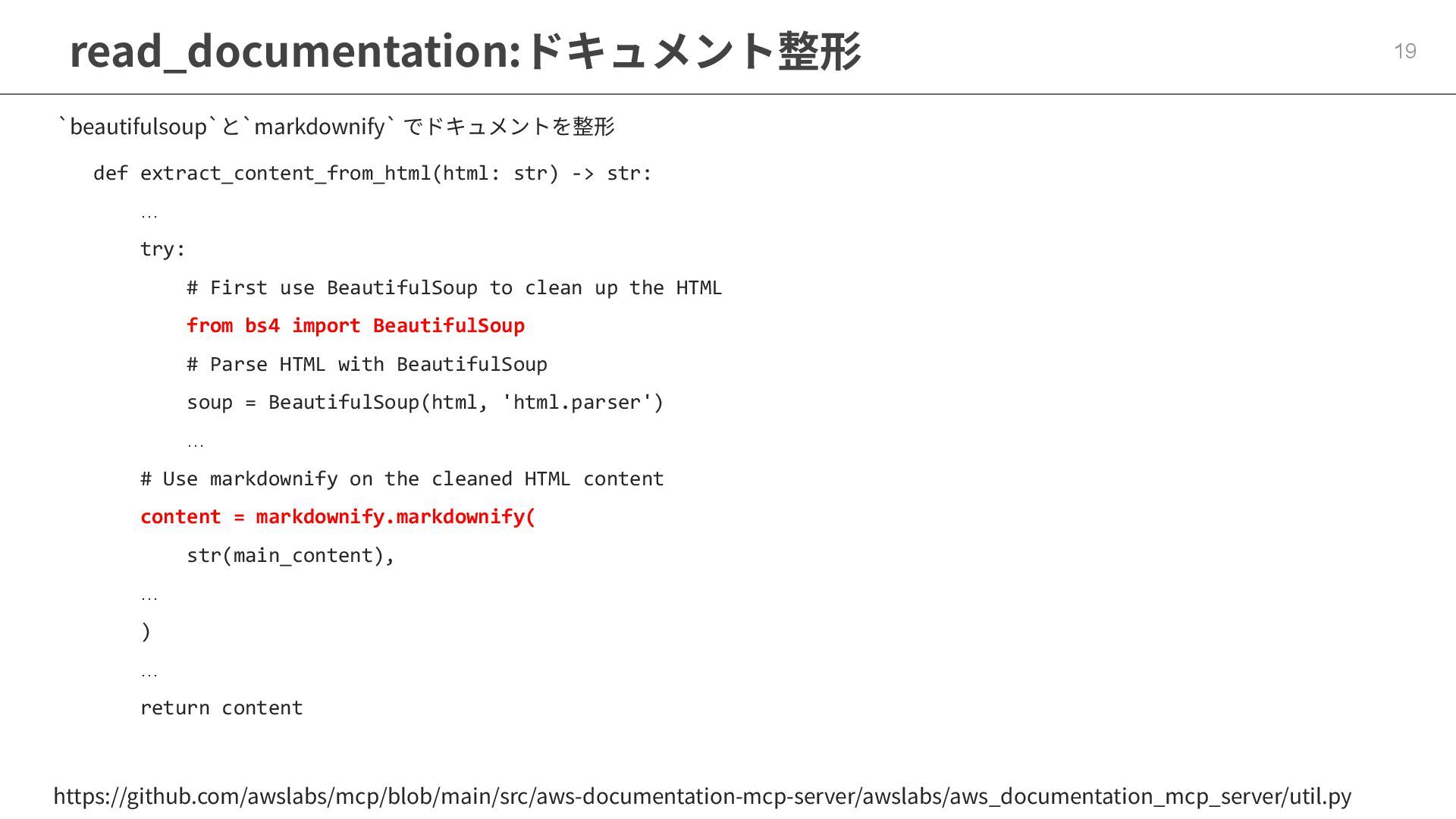 read_documentation:ドキュメント整形

19

`beautifulsoup`と`markdownify`でドキュメントを整形

def extract_content_from_html(html: str) -> str:
    …
    try:
        # First use BeautifulSoup to clean up the HTML
        from bs4 import BeautifulSoup
        # Parse HTML with BeautifulSoup
        soup = BeautifulSoup(html, 'html.parser')
        …
    # Use markdownify on the cleaned HTML content
    content = markdownify.markdownify(
        str(main_content),
    …
    )
    …
    return content

https://github.com/awslabs/mcp/blob/main/src/aws-documentation-mcp-server/awslabs/aws_documentation_mcp_server/util.py